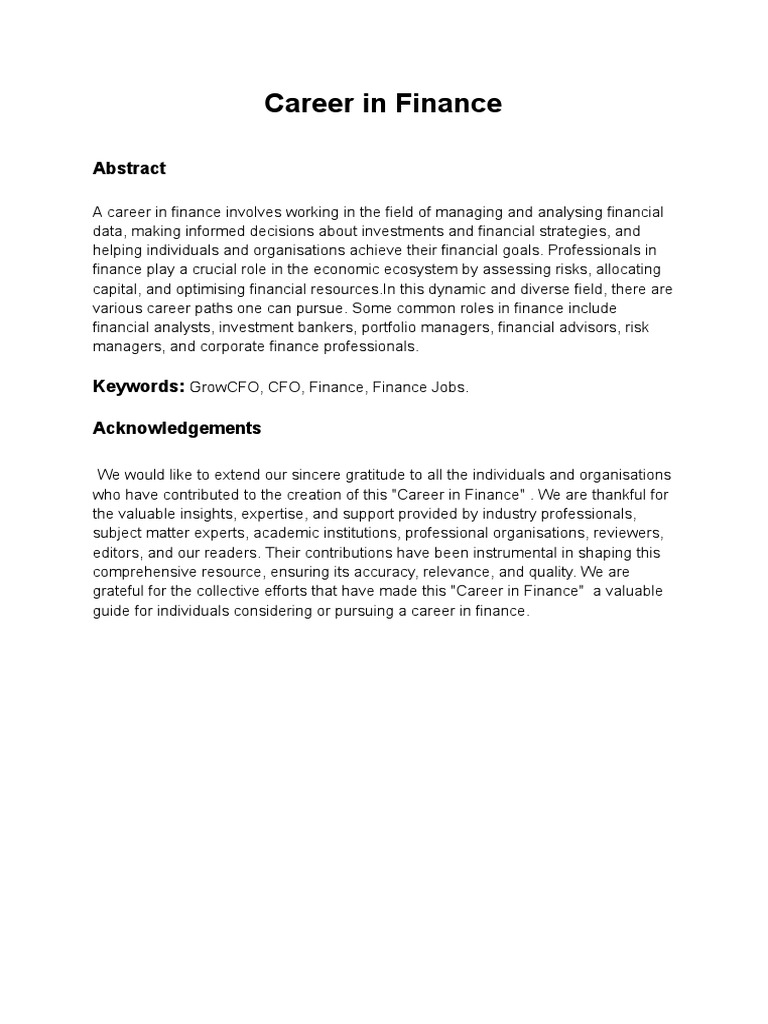 Career in Finance

Abstract

A career in finance involves working in the field of managing and analysing financial data, making informed decisions about investments and financial strategies, and helping individuals and organisations achieve their financial goals. Professionals in finance play a crucial role in the economic ecosystem by assessing risks, allocating capital, and optimising financial resources.In this dynamic and diverse field, there are various career paths one can pursue. Some common roles in finance include financial analysts, investment bankers, portfolio managers, financial advisors, risk managers, and corporate finance professionals.

Keywords: GrowCFO, CFO, Finance, Finance Jobs.

Acknowledgements

We would like to extend our sincere gratitude to all the individuals and organisations who have contributed to the creation of this "Career in Finance" . We are thankful for the valuable insights, expertise, and support provided by industry professionals, subject matter experts, academic institutions, professional organisations, reviewers, editors, and our readers. Their contributions have been instrumental in shaping this comprehensive resource, ensuring its accuracy, relevance, and quality. We are grateful for the collective efforts that have made this "Career in Finance" a valuable guide for individuals considering or pursuing a career in finance.